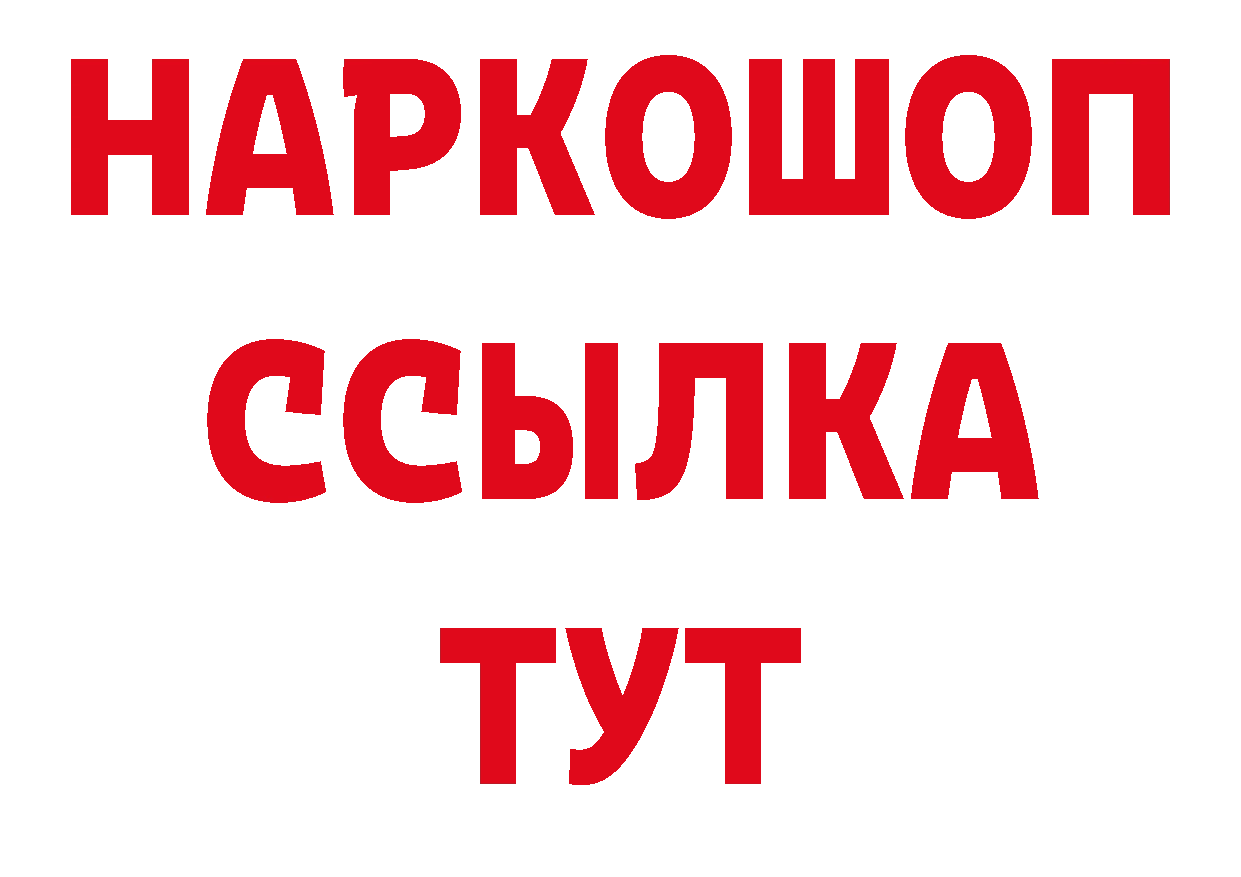 НАРКОШОП
ССЫЛКА
ТУТ